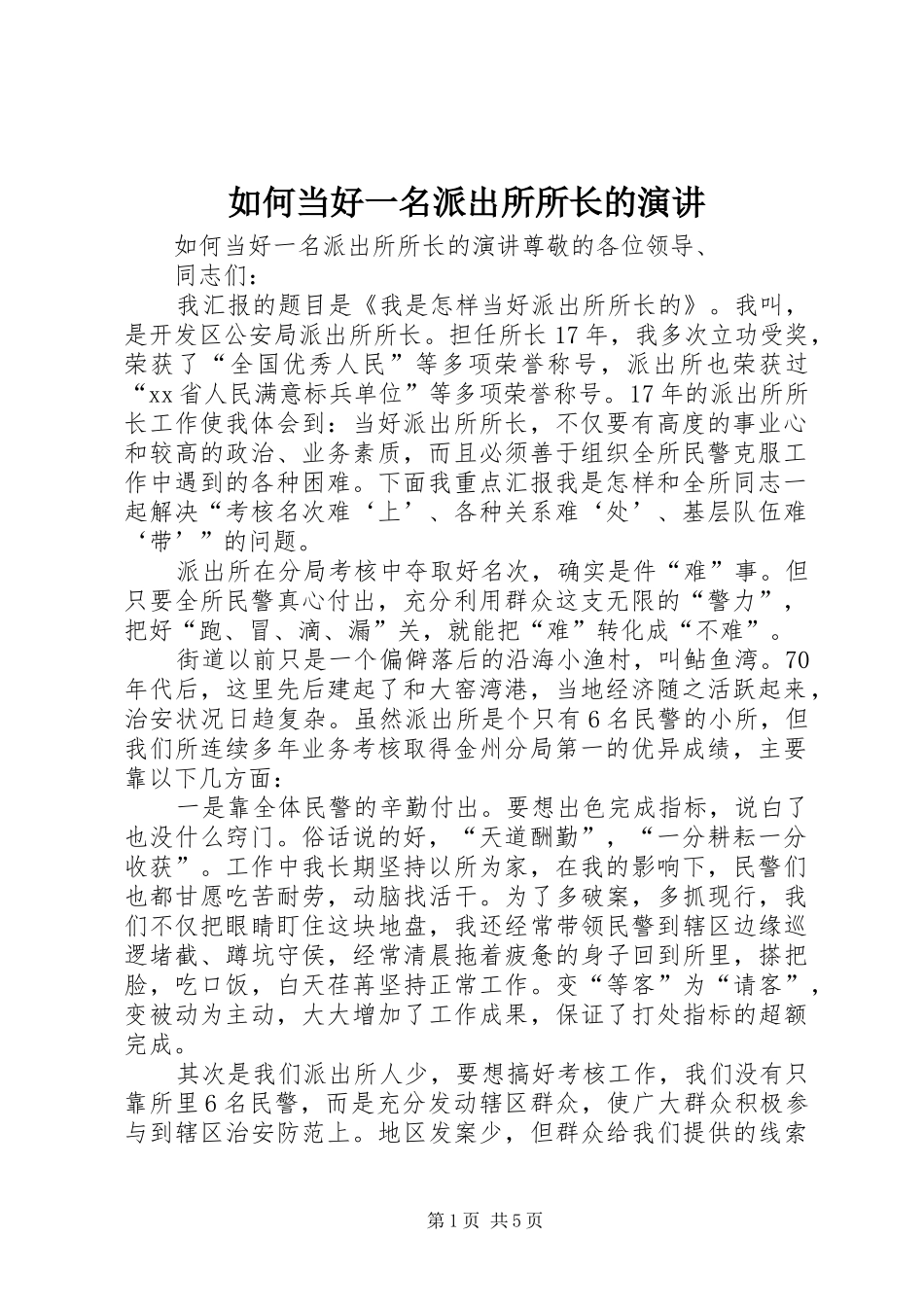 如何当好一名派出所所长的演讲

如何当好一名派出所所长的演讲尊敬的各位领导、

同志们：

我汇报的题目是《我是怎样当好派出所所长的》。我叫，是开发区公安局派出所所长。担任所长17年，我多次立功受奖，荣获了“全国优秀人民”等多项荣誉称号，派出所也荣获过“xx省人民满意标兵单位”等多项荣誉称号。17年的派出所所长工作使我体会到：当好派出所所长，不仅要有高度的事业心和较高的政治、业务素质，而且必须善于组织全所民警克服工作中遇到的各种困难。下面我重点汇报我是怎样和全所同志一起解决“考核名次难‘上’、各种关系难‘处’、基层队伍难‘带’”的问题。

派出所在分局考核中夺取好名次，确实是件“难”事。但只要全所民警真心付出，充分利用群众这支无限的“警力”，把好“跑、冒、滴、漏”关，就能把“难”转化成“不难”。

街道以前只是一个偏僻落后的沿海小渔村，叫鲇鱼湾。70年代后，这里先后建起了和大窑湾港，当地经济随之活跃起来，治安状况日趋复杂。虽然派出所是个只有6名民警的小所，但我们所连续多年业务考核取得金州分局第一的优异成绩，主要靠以下几方面：

一是靠全体民警的辛勤付出。要想出色完成指标，说白了也没什么窍门。俗话说的好，“天道酬勤”，“一分耕耘一分收获”。工作中我长期坚持以所为家，在我的影响下，民警们也都甘愿吃苦耐劳，动脑找活干。为了多破案，多抓现行，我们不仅把眼睛盯住这块地盘，我还经常带领民警到辖区边缘巡逻堵截、蹲坑守侯，经常清晨拖着疲惫的身子回到所里，搽把脸，吃口饭，白天荏苒坚持正常工作。变“等客”为“请客”，变被动为主动，大大增加了工作成果，保证了打处指标的超额完成。

其次是我们派出所人少，要想搞好考核工作，我们没有只靠所里6名民警，而是充分发动辖区群众，使广大群众积极参与到辖区治安防范上。地区发案少，但群众给我们提供的线索

第1页 共5页